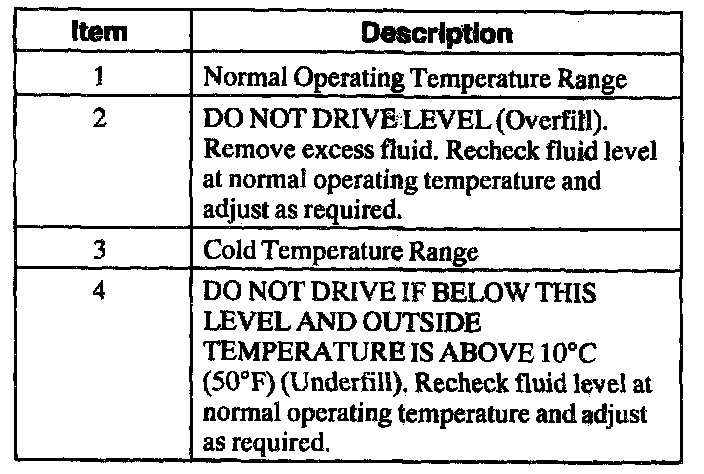 | Item | Description |
|---|---|
| 1 | Normal Operating Temperature Range |
| 2 | DO NOT DRIVE LEVEL (Overfill). Remove excess fluid. Recheck fluid level at normal operating temperature and adjust as required. |
| 3 | Cold Temperature Range |
| 4 | DO NOT DRIVE IF BELOW THIS LEVEL AND OUTSIDE TEMPERATURE IS ABOVE 10°C (50°F) (Underfill). Recheck fluid level at normal operating temperature and adjust as required. |